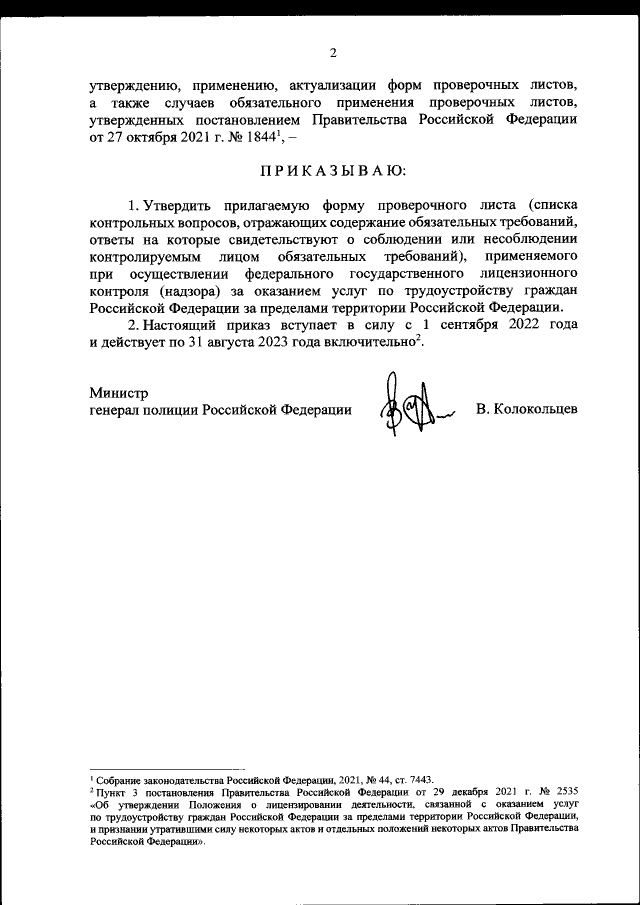 2

утверждению, применению, актуализации форм проверочных листов, а также случаев обязательного применения проверочных листов, утвержденных постановлением Правительства Российской Федерации от 27 октября 2021 г. № 1844$^1$, –

ПРИКАЗЫВАЮ:

1. Утвердить прилагаемую форму проверочного листа (списка контрольных вопросов, отражающих содержание обязательных требований, ответы на которые свидетельствуют о соблюдении или несоблюдении контролируемым лицом обязательных требований), применяемого при осуществлении федерального государственного лицензионного контроля (надзора) за оказанием услуг по трудоустройству граждан Российской Федерации за пределами территории Российской Федерации.

2. Настоящий приказ вступает в силу с 1 сентября 2022 года и действует по 31 августа 2023 года включительно$^2$.

Министр
генерал полиции Российской Федерации В. Колокольцев

$^1$ Собрание законодательства Российской Федерации, 2021, № 44, ст. 7443.
$^2$ Пункт 3 постановления Правительства Российской Федерации от 29 декабря 2021 г. № 2535 «Об утверждении Положения о лицензировании деятельности, связанной с оказанием услуг по трудоустройству граждан Российской Федерации за пределами территории Российской Федерации, и признании утратившими силу некоторых актов и отдельных положений некоторых актов Правительства Российской Федерации».